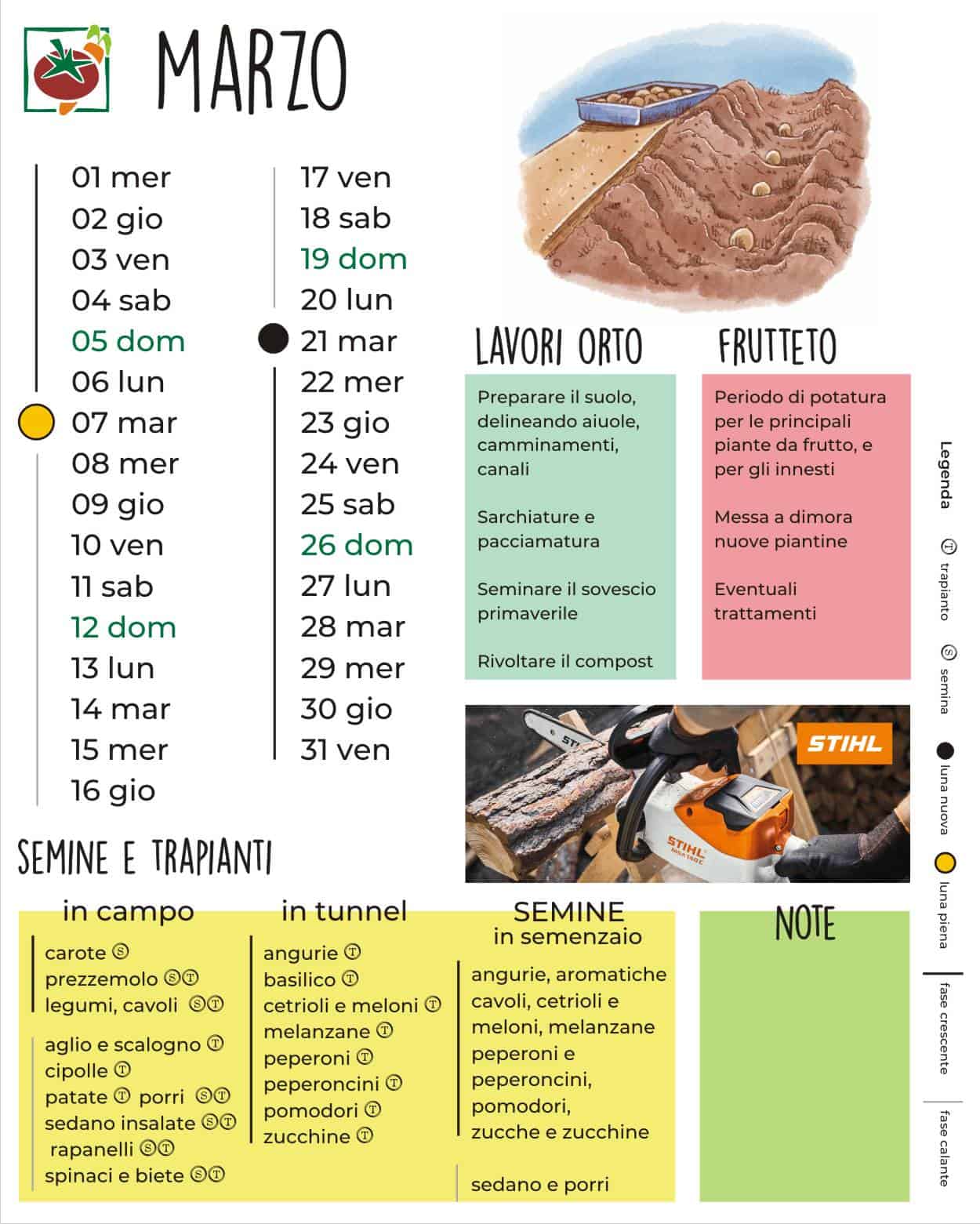 MARZO

01 mer
02 gio
03 ven
04 sab
05 dom
06 lun
07 mar
08 mer
09 gio
10 ven
11 sab
12 dom
13 lun
14 mar
15 mer
16 gio

17 ven
18 sab
19 dom
20 lun
21 mar
22 mer
23 gio
24 ven
25 sab
26 dom
27 lun
28 mar
29 mer
30 gio
31 ven

LAVORI ORTO

Preparare il suolo, delineando aiuole, camminamenti, canali

Sarchiature e pacciamatura

Seminare il sovescio primaverile

Rivoltare il compost

FRUTTETO

Periodo di potatura per le principali piante da frutto, e per gli innesti

Messa a dimora nuove piantine

Eventuali trattamenti

STIHL

SEMINE E TRAPIANTI

in campo
carote Ⓢ
prezzemolo ⓈⓉ
legumi, cavoli ⓈⓉ
aglio e scalogno Ⓣ
cipolle Ⓣ
patate Ⓣ porri ⓈⓉ
sedano insalate ⓈⓉ
rapanelli ⓈⓉ
spinaci e biete ⓈⓉ

in tunnel
angurie Ⓣ
basilico Ⓣ
cetrioli e meloni Ⓣ
melanzane Ⓣ
peperoni Ⓣ
peperoncini Ⓣ
pomodori Ⓣ
zucchine Ⓣ

SEMINE
in semenzaio
angurie, aromatiche
cavoli, cetrioli e meloni, melanzane
peperoni e peperoncini,
pomodori,
zucche e zucchine

sedano e porri

NOTE

Legenda
Ⓣ trapianto
Ⓢ semina
luna nuova
luna piena
fase crescente
fase calante